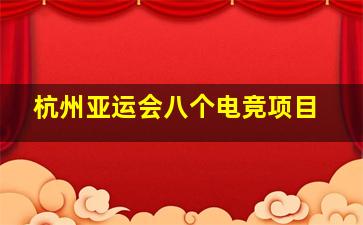 杭州亚运会八个电竞项目